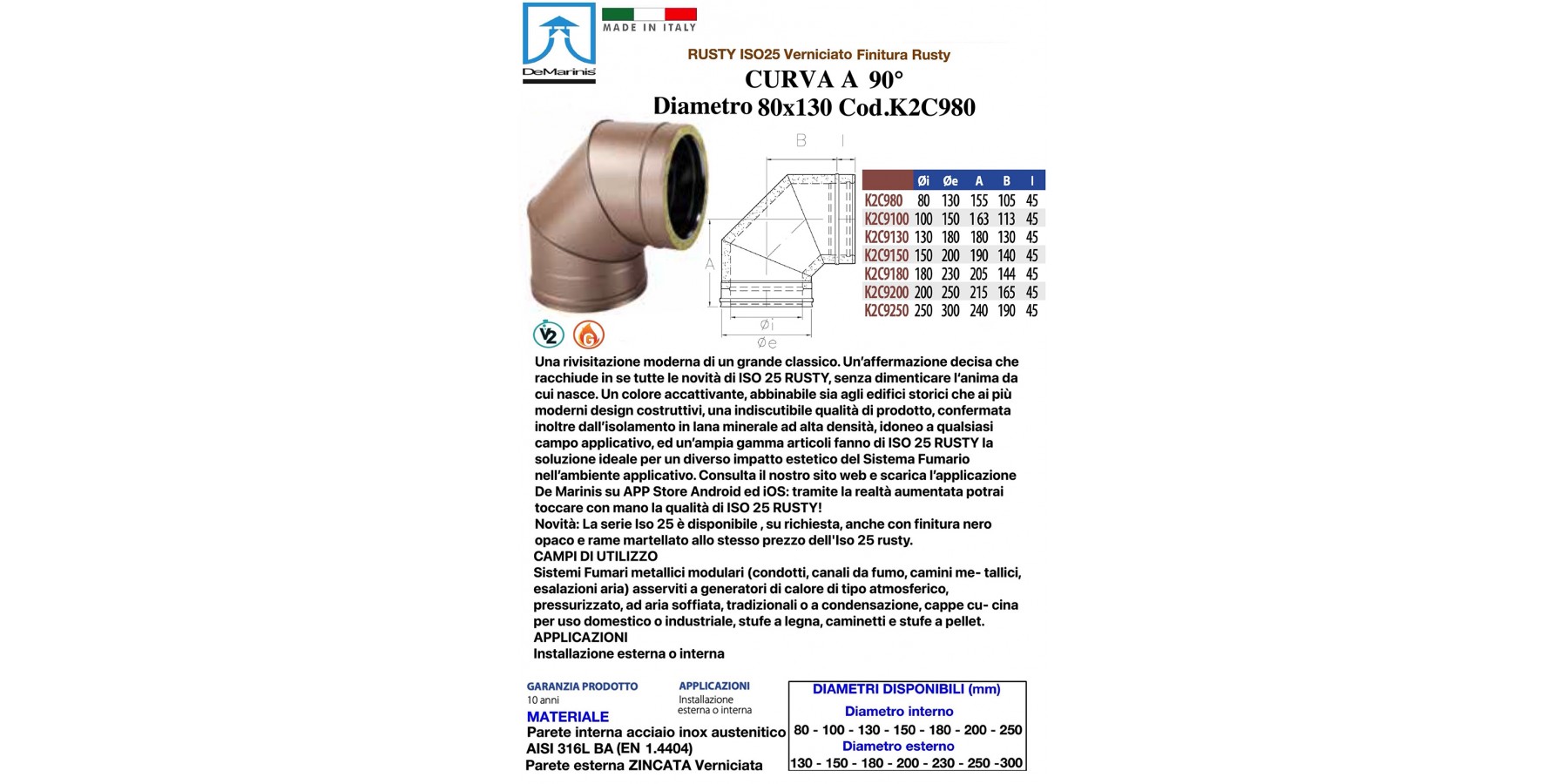 DeMarinis

MADE IN ITALY

RUSTY ISO25 Verniciato Finitura Rusty

CURVA A 90°

Diametro 80x130 Cod.K2C980

B I

A

Øi

Øe

| | Øi | Øe | A | B | I |
|---|---|---|---|---|---|
| K2C980 | 80 | 130 | 155 | 105 | 45 |
| K2C9100 | 100 | 150 | 163 | 113 | 45 |
| K2C9130 | 130 | 180 | 180 | 130 | 45 |
| K2C9150 | 150 | 200 | 190 | 140 | 45 |
| K2C9180 | 180 | 230 | 205 | 144 | 45 |
| K2C9200 | 200 | 250 | 215 | 165 | 45 |
| K2C9250 | 250 | 300 | 240 | 190 | 45 |

V2 G

Una rivisitazione moderna di un grande classico. Un'affermazione decisa che racchiude in se tutte le novità di ISO 25 RUSTY, senza dimenticare l'anima da cui nasce. Un colore accattivante, abbinabile sia agli edifici storici che ai più moderni design costruttivi, una indiscutibile qualità di prodotto, confermata inoltre dall'isolamento in lana minerale ad alta densità, idoneo a qualsiasi campo applicativo, ed un'ampia gamma articoli fanno di ISO 25 RUSTY la soluzione ideale per un diverso impatto estetico del Sistema Fumario nell'ambiente applicativo. Consulta il nostro sito web e scarica l'applicazione De Marinis su APP Store Android ed iOS: tramite la realtà aumentata potrai toccare con mano la qualità di ISO 25 RUSTY!
Novità: La serie Iso 25 è disponibile , su richiesta, anche con finitura nero opaco e rame martellato allo stesso prezzo dell'Iso 25 rusty.
CAMPI DI UTILIZZO
Sistemi Fumari metallici modulari (condotti, canali da fumo, camini me- tallici, esalazioni aria) asserviti a generatori di calore di tipo atmosferico, pressurizzato, ad aria soffiata, tradizionali o a condensazione, cappe cu- cina per uso domestico o industriale, stufe a legna, caminetti e stufe a pellet.
APPLICAZIONI
Installazione esterna o interna

GARANZIA PRODOTTO
10 anni

APPLICAZIONI
Installazione esterna o interna

MATERIALE
Parete interna acciaio inox austenitico AISI 316L BA (EN 1.4404)
Parete esterna ZINCATA Verniciata

DIAMETRI DISPONIBILI (mm)
Diametro interno
80 - 100 - 130 - 150 - 180 - 200 - 250
Diametro esterno
130 - 150 - 180 - 200 - 230 - 250 -300